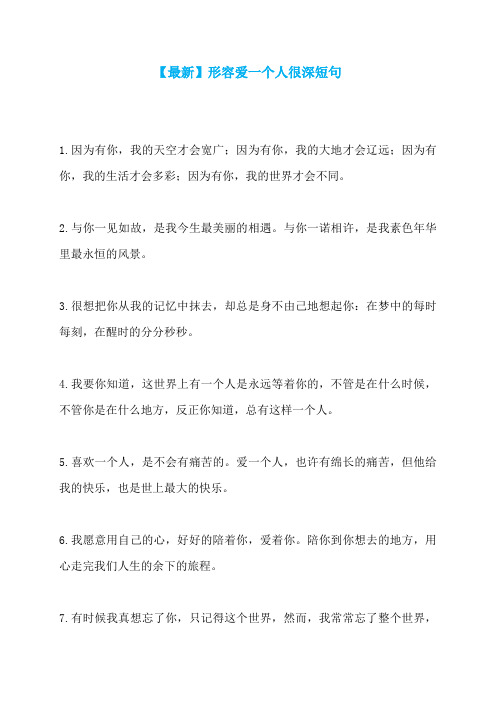 【最新】形容爱一个人很深短句

1.因为有你，我的天空才会宽广；因为有你，我的大地才会辽远；因为有你，我的生活才会多彩；因为有你，我的世界才会不同。

2.与你一见如故，是我今生最美丽的相遇。与你一诺相许，是我素色年华里最永恒的风景。

3.很想把你从我的记忆中抹去，却总是身不由己地想起你：在梦中的每时每刻，在醒时的分分秒秒。

4.我要你知道，这世界上有一个人是永远等着你的，不管是在什么时候，不管你是在什么地方，反正你知道，总有这样一个人。

5.喜欢一个人，是不会有痛苦的。爱一个人，也许有绵长的痛苦，但他给我的快乐，也是世上最大的快乐。

6.我愿意用自己的心，好好的陪着你，爱着你。陪你到你想去的地方，用心走完我们人生的余下的旅程。

7.有时候我真想忘了你，只记得这个世界，然而，我常常忘了整个世界，